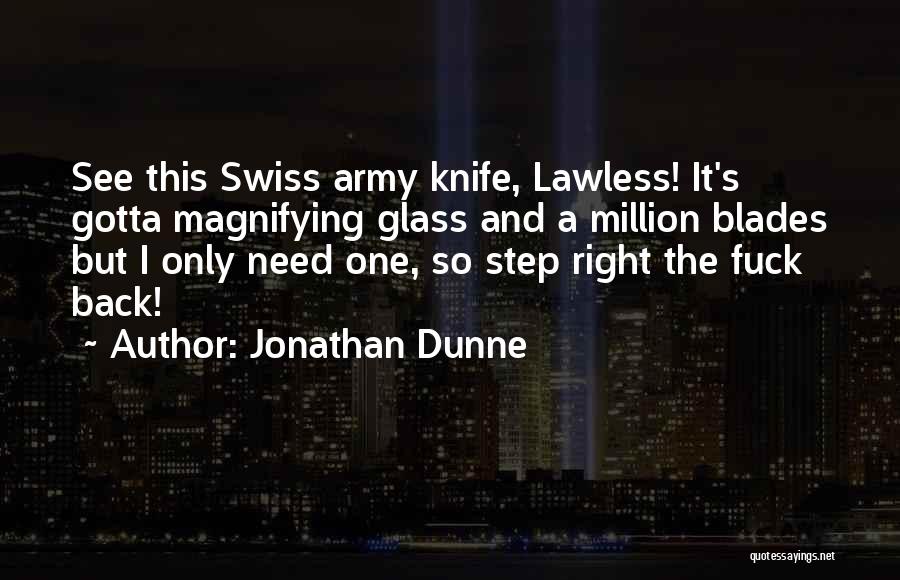 See this Swiss army knife, Lawless! It's gotta magnifying glass and a million blades but I only need one, so step right the fuck back!

~ Author: Jonathan Dunne

quotessayings.net